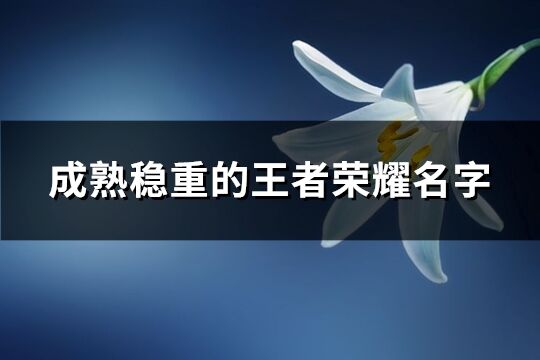 成熟稳重的王者荣耀名字